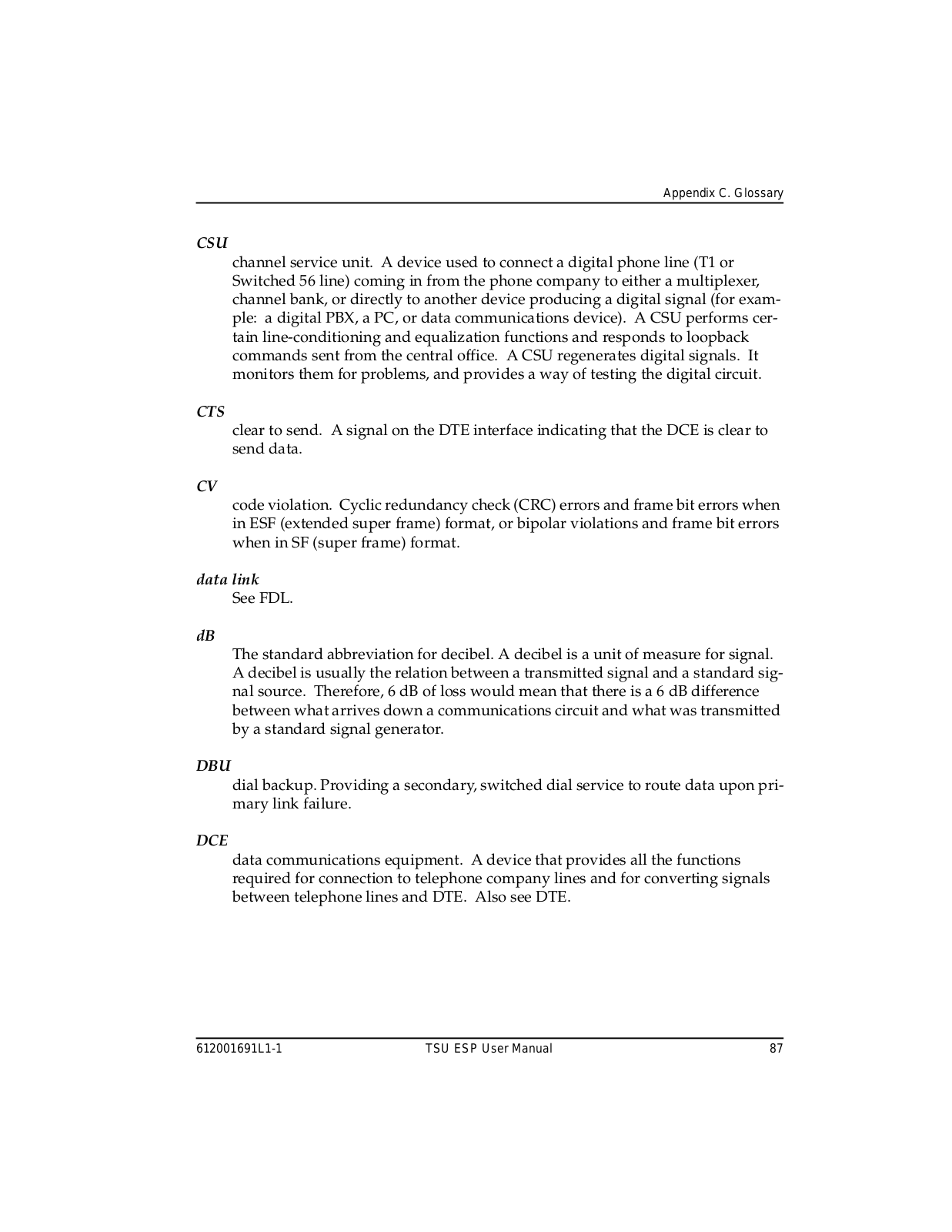 Appendix C. Glossary

CSU

channel service unit. A device used to connect a digital phone line (T1 or Switched 56 line) coming in from the phone company to either a multiplexer, channel bank, or directly to another device producing a digital signal (for example: a digital PBX, a PC, or data communications device). A CSU performs certain line-conditioning and equalization functions and responds to loopback commands sent from the central office. A CSU regenerates digital signals. It monitors them for problems, and provides a way of testing the digital circuit.

CTS

clear to send. A signal on the DTE interface indicating that the DCE is clear to send data.

CV

code violation. Cyclic redundancy check (CRC) errors and frame bit errors when in ESF (extended super frame) format, or bipolar violations and frame bit errors when in SF (super frame) format.

data link

See FDL.

dB

The standard abbreviation for decibel. A decibel is a unit of measure for signal. A decibel is usually the relation between a transmitted signal and a standard signal source. Therefore, 6 dB of loss would mean that there is a 6 dB difference between what arrives down a communications circuit and what was transmitted by a standard signal generator.

DBU

dial backup. Providing a secondary, switched dial service to route data upon primary link failure.

DCE

data communications equipment. A device that provides all the functions required for connection to telephone company lines and for converting signals between telephone lines and DTE. Also see DTE.

612001691L1-1 TSU ESP User Manual 87